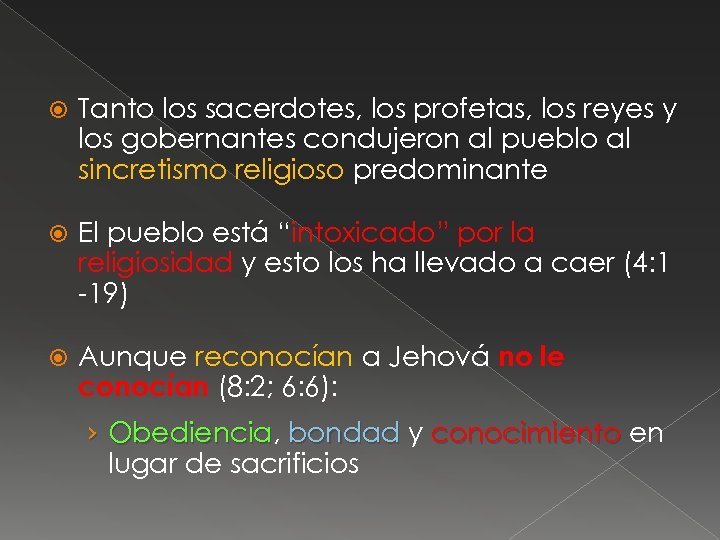 • Tanto los sacerdotes, los profetas, los reyes y los gobernantes condujeron al pueblo al sincretismo religioso predominante

• El pueblo está "intoxicado" por la religiosidad y esto los ha llevado a caer (4:1 -19)

• Aunque reconocían a Jehová no le conocían (8:2; 6:6):

› Obediencia, bondad y conocimiento en lugar de sacrificios